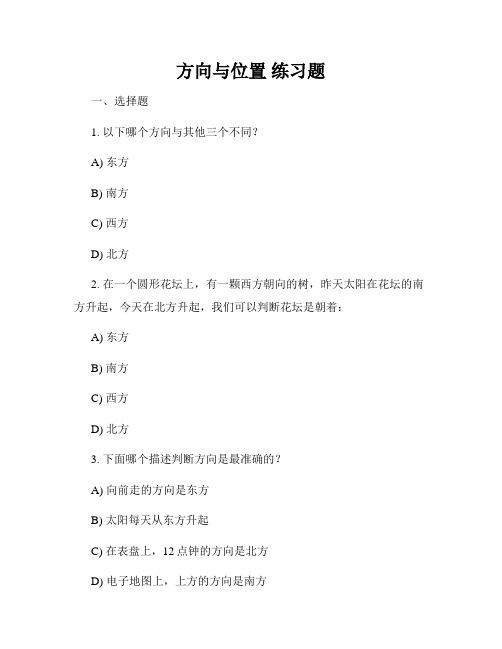 方向与位置 练习题

一、选择题

1. 以下哪个方向与其他三个不同?

A) 东方

B) 南方

C) 西方

D) 北方

2. 在一个圆形花坛上，有一颗西方朝向的树，昨天太阳在花坛的南方升起，今天在北方升起，我们可以判断花坛是朝着:

A) 东方

B) 南方

C) 西方

D) 北方

3. 下面哪个描述判断方向是最准确的?

A) 向前走的方向是东方

B) 太阳每天从东方升起

C) 在表盘上，12 点钟的方向是北方

D) 电子地图上，上方的方向是南方